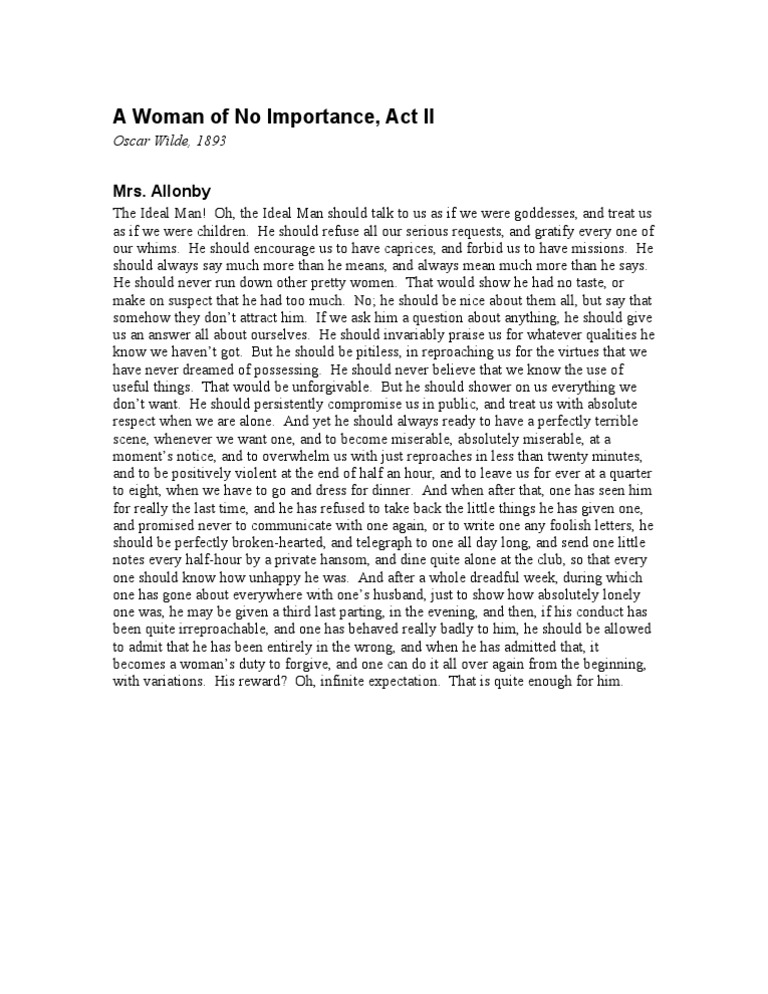 A Woman of No Importance, Act II

Oscar Wilde, 1893

Mrs. Allonby

The Ideal Man! Oh, the Ideal Man should talk to us as if we were goddesses, and treat us as if we were children. He should refuse all our serious requests, and gratify every one of our whims. He should encourage us to have caprices, and forbid us to have missions. He should always say much more than he means, and always mean much more than he says. He should never run down other pretty women. That would show he had no taste, or make on suspect that he had too much. No; he should be nice about them all, but say that somehow they don't attract him. If we ask him a question about anything, he should give us an answer all about ourselves. He should invariably praise us for whatever qualities he know we haven't got. But he should be pitiless, in reproaching us for the virtues that we have never dreamed of possessing. He should never believe that we know the use of useful things. That would be unforgivable. But he should shower on us everything we don't want. He should persistently compromise us in public, and treat us with absolute respect when we are alone. And yet he should always ready to have a perfectly terrible scene, whenever we want one, and to become miserable, absolutely miserable, at a moment's notice, and to overwhelm us with just reproaches in less than twenty minutes, and to be positively violent at the end of half an hour, and to leave us for ever at a quarter to eight, when we have to go and dress for dinner. And when after that, one has seen him for really the last time, and he has refused to take back the little things he has given one, and promised never to communicate with one again, or to write one any foolish letters, he should be perfectly broken-hearted, and telegraph to one all day long, and send one little notes every half-hour by a private hansom, and dine quite alone at the club, so that every one should know how unhappy he was. And after a whole dreadful week, during which one has gone about everywhere with one's husband, just to show how absolutely lonely one was, he may be given a third last parting, in the evening, and then, if his conduct has been quite irreproachable, and one has behaved really badly to him, he should be allowed to admit that he has been entirely in the wrong, and when he has admitted that, it becomes a woman's duty to forgive, and one can do it all over again from the beginning, with variations. His reward? Oh, infinite expectation. That is quite enough for him.